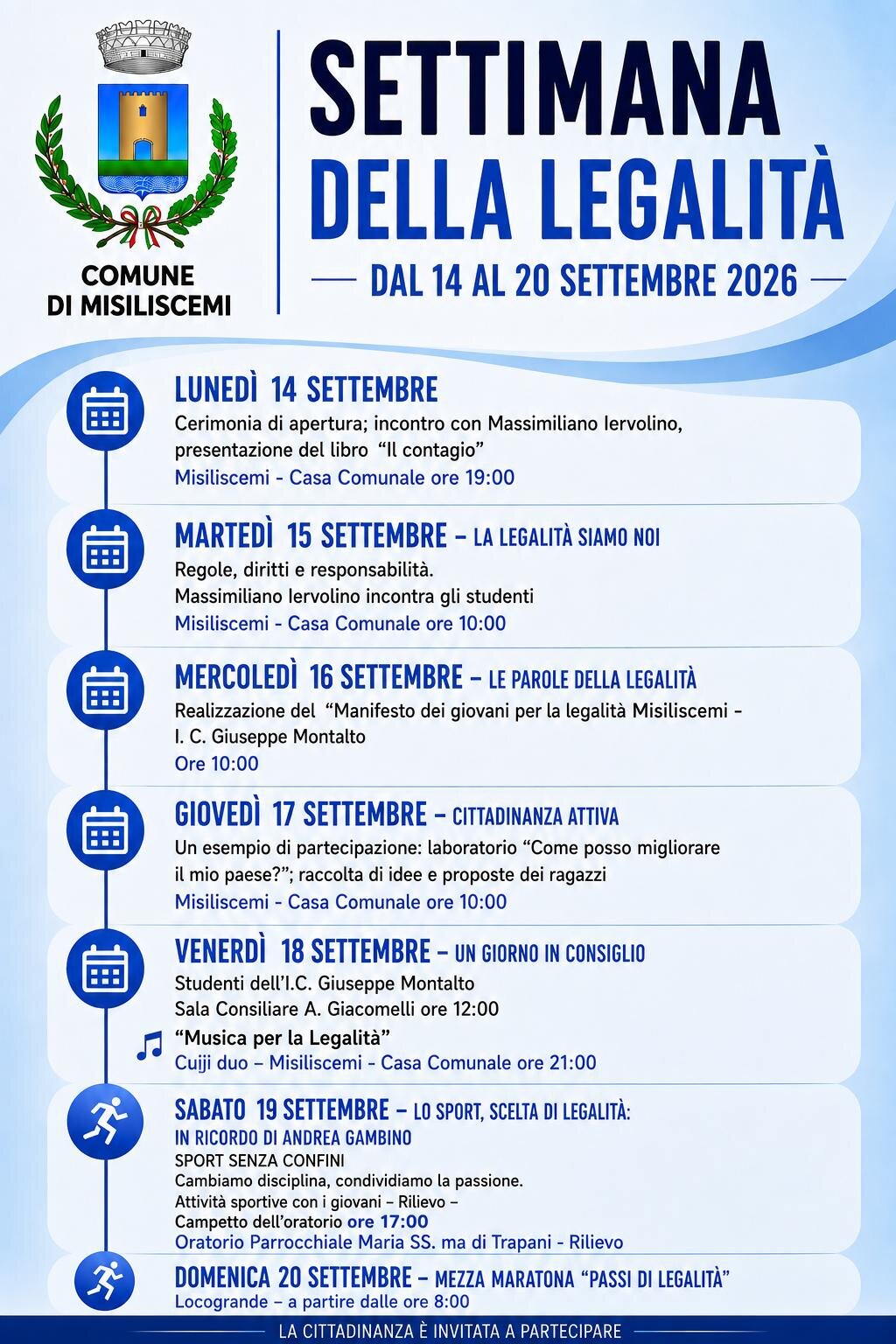 COMUNE DI MISILISCEMI

SETTIMANA DELLA LEGALITÀ

DAL 14 AL 20 SETTEMBRE 2026

LUNEDÌ 14 SETTEMBRE
Cerimonia di apertura; incontro con Massimiliano Iervolino, presentazione del libro "Il contagio"
Misiliscemi - Casa Comunale ore 19:00

MARTEDÌ 15 SETTEMBRE – LA LEGALITÀ SIAMO NOI
Regole, diritti e responsabilità.
Massimiliano Iervolino incontra gli studenti
Misiliscemi - Casa Comunale ore 10:00

MERCOLEDÌ 16 SETTEMBRE – LE PAROLE DELLA LEGALITÀ
Realizzazione del "Manifesto dei giovani per la legalità Misiliscemi - I. C. Giuseppe Montalto
Ore 10:00

GIOVEDÌ 17 SETTEMBRE – CITTADINANZA ATTIVA
Un esempio di partecipazione: laboratorio "Come posso migliorare il mio paese?"; raccolta di idee e proposte dei ragazzi
Misiliscemi - Casa Comunale ore 10:00

VENERDÌ 18 SETTEMBRE – UN GIORNO IN CONSIGLIO
Studenti dell'I.C. Giuseppe Montalto
Sala Consiliare A. Giacomelli ore 12:00
"Musica per la Legalità"
Cuiji duo – Misiliscemi - Casa Comunale ore 21:00

SABATO 19 SETTEMBRE – LO SPORT, SCELTA DI LEGALITÀ: IN RICORDO DI ANDREA GAMBINO
SPORT SENZA CONFINI
Cambiamo disciplina, condividiamo la passione.
Attività sportive con i giovani – Rilievo –
Campetto dell'oratorio ore 17:00
Oratorio Parrocchiale Maria SS. ma di Trapani - Rilievo

DOMENICA 20 SETTEMBRE – MEZZA MARATONA "PASSI DI LEGALITÀ"
Locogrande – a partire dalle ore 8:00

LA CITTADINANZA È INVITATA A PARTECIPARE